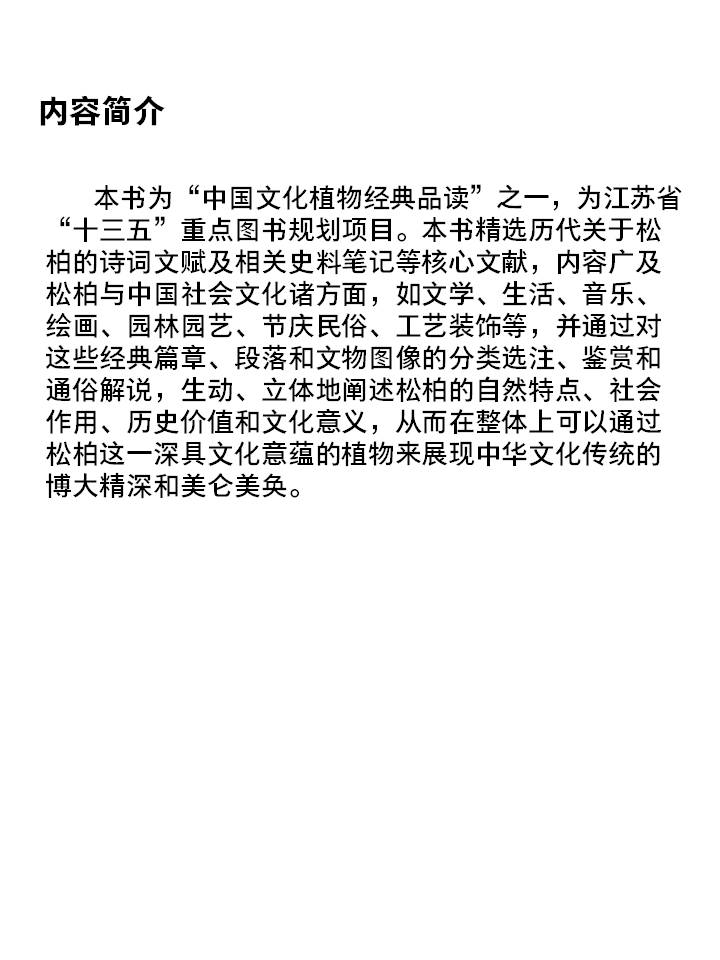 内容简介

本书为“中国文化植物经典品读”之一，为江苏省“十三五”重点图书规划项目。本书精选历代关于松柏的诗词文赋及相关史料笔记等核心文献，内容广及松柏与中国社会文化诸方面，如文学、生活、音乐、绘画、园林园艺、节庆民俗、工艺装饰等，并通过对这些经典篇章、段落和文物图像的分类选注、鉴赏和通俗解说，生动、立体地阐述松柏的自然特点、社会作用、历史价值和文化意义，从而在整体上可以通过松柏这一深具文化意蕴的植物来展现中华文化传统的博大精深和美仑美奂。